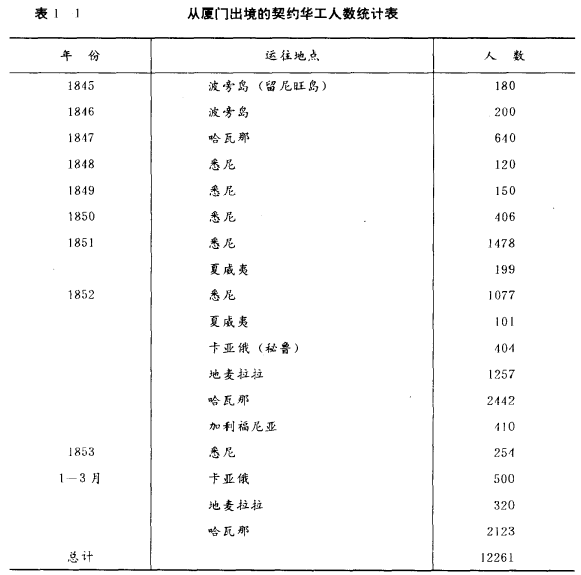 表1 1　　从厦门出境的契约华工人数统计表

| 年　份 | 运往地点 | 人　数 |
|---|---|---|
| 1845 | 波旁岛（留尼旺岛） | 180 |
| 1846 | 波旁岛 | 200 |
| 1847 | 哈瓦那 | 640 |
| 1848 | 悉尼 | 120 |
| 1849 | 悉尼 | 150 |
| 1850 | 悉尼 | 406 |
| 1851 | 悉尼 | 1478 |
| | 夏威夷 | 199 |
| 1852 | 悉尼 | 1077 |
| | 夏威夷 | 101 |
| | 卡亚俄（秘鲁） | 404 |
| | 地麦拉拉 | 1257 |
| | 哈瓦那 | 2442 |
| | 加利福尼亚 | 410 |
| 1853 | 悉尼 | 254 |
| 1—3月 | 卡亚俄 | 500 |
| | 地麦拉拉 | 320 |
| | 哈瓦那 | 2123 |
| 总计 | | 12261 |